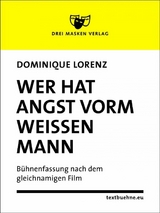 DREI MASKEN VERLAG

DOMINIQUE LORENZ

WER HAT ANGST VORM WEISSEN MANN

Bühnenfassung nach dem gleichnamigen Film

textbuehne.eu